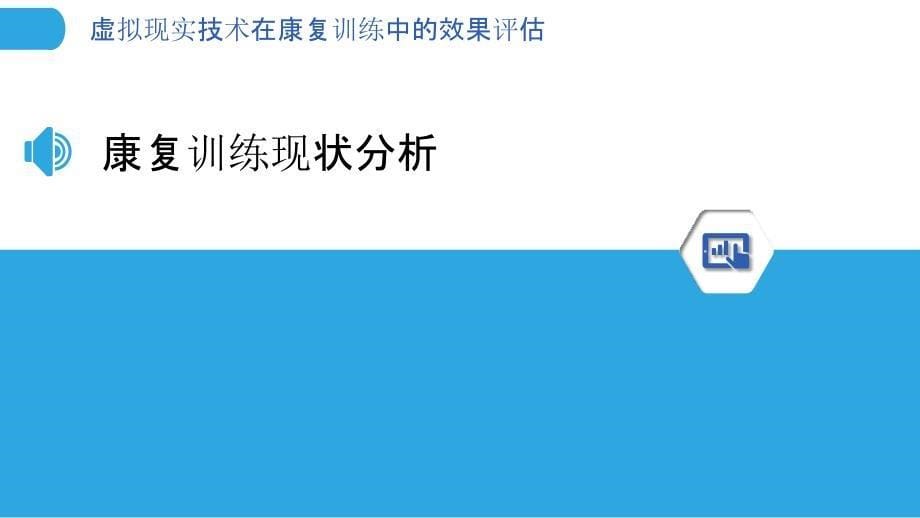 虚拟现实技术在康复训练中的效果评估

康复训练现状分析